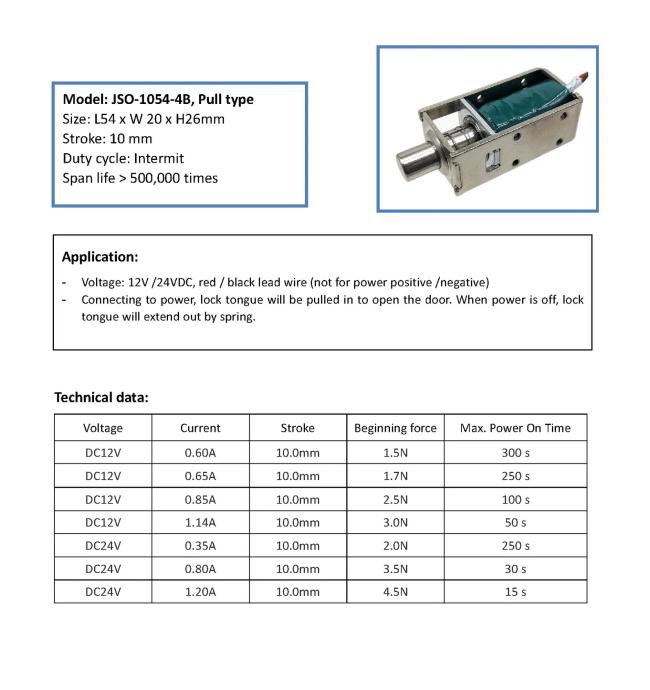 Model: JSO-1054-4B, Pull type
Size: L54 x W 20 x H26mm
Stroke: 10 mm
Duty cycle: Intermit
Span life > 500,000 times

Application:
- Voltage: 12V /24VDC, red / black lead wire (not for power positive /negative)
- Connecting to power, lock tongue will be pulled in to open the door. When power is off, lock tongue will extend out by spring.

Technical data:

| Voltage | Current | Stroke | Beginning force | Max. Power On Time |
|---|---|---|---|---|
| DC12V | 0.60A | 10.0mm | 1.5N | 300 s |
| DC12V | 0.65A | 10.0mm | 1.7N | 250 s |
| DC12V | 0.85A | 10.0mm | 2.5N | 100 s |
| DC12V | 1.14A | 10.0mm | 3.0N | 50 s |
| DC24V | 0.35A | 10.0mm | 2.0N | 250 s |
| DC24V | 0.80A | 10.0mm | 3.5N | 30 s |
| DC24V | 1.20A | 10.0mm | 4.5N | 15 s |